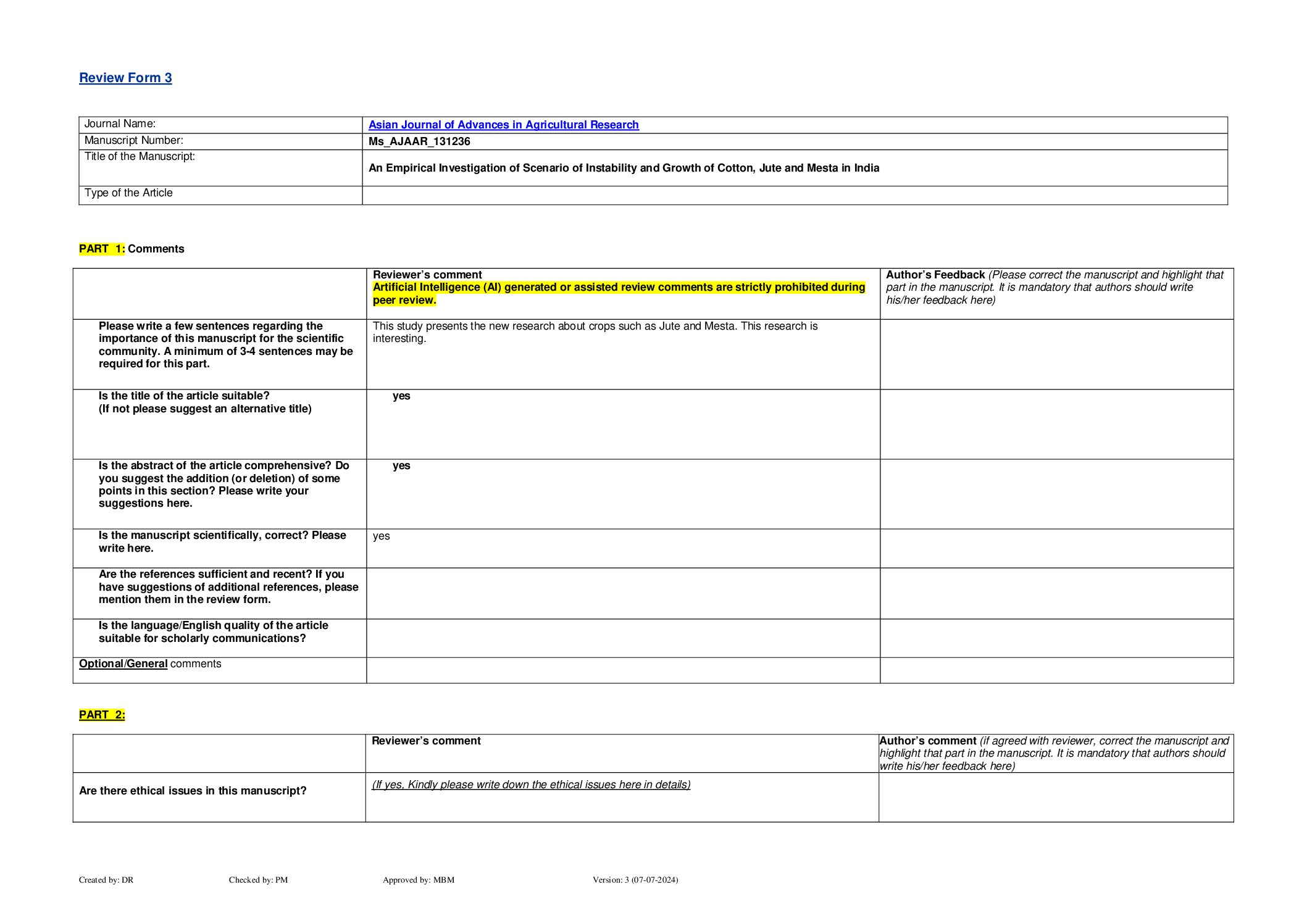 Review Form 3

| Journal Name: | Asian Journal of Advances in Agricultural Research |
|---|---|
| Manuscript Number: | Ms_AJAAR_131236 |
| Title of the Manuscript: | An Empirical Investigation of Scenario of Instability and Growth of Cotton, Jute and Mesta in India |
| Type of the Article | |

PART 1: Comments

| | Reviewer's comment Artificial Intelligence (AI) generated or assisted review comments are strictly prohibited during peer review. | Author's Feedback (Please correct the manuscript and highlight that part in the manuscript. It is mandatory that authors should write his/her feedback here) |
|---|---|---|
| Please write a few sentences regarding the importance of this manuscript for the scientific community. A minimum of 3-4 sentences may be required for this part. | This study presents the new research about crops such as Jute and Mesta. This research is interesting. | |
| Is the title of the article suitable? (If not please suggest an alternative title) | yes | |
| Is the abstract of the article comprehensive? Do you suggest the addition (or deletion) of some points in this section? Please write your suggestions here. | yes | |
| Is the manuscript scientifically, correct? Please write here. | yes | |
| Are the references sufficient and recent? If you have suggestions of additional references, please mention them in the review form. | | |
| Is the language/English quality of the article suitable for scholarly communications? | | |
| Optional/General comments | | |

PART 2:

| | Reviewer's comment | Author's comment (if agreed with reviewer, correct the manuscript and highlight that part in the manuscript. It is mandatory that authors should write his/her feedback here) |
|---|---|---|
| Are there ethical issues in this manuscript? | (If yes, Kindly please write down the ethical issues here in details) | |

Created by: DR Checked by: PM Approved by: MBM Version: 3 (07-07-2024)